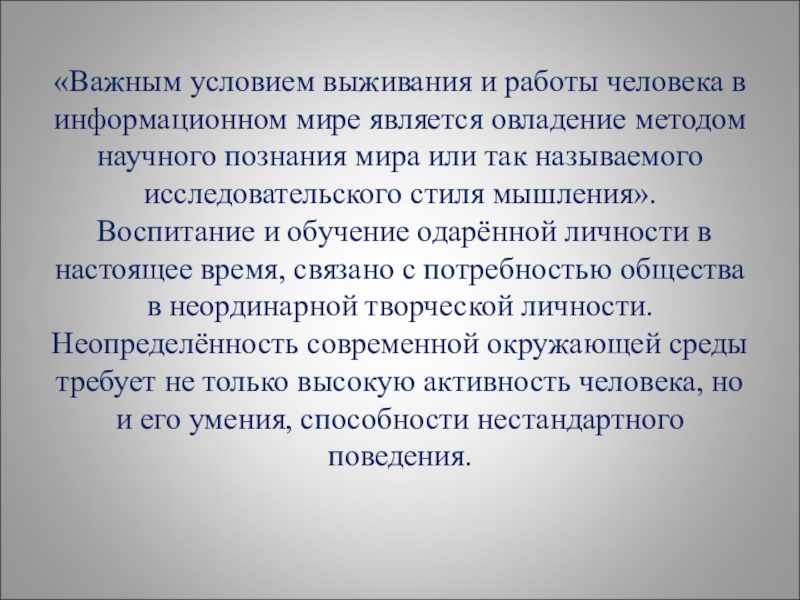 «Важным условием выживания и работы человека в информационном мире является овладение методом научного познания мира или так называемого исследовательского стиля мышления».

Воспитание и обучение одарённой личности в настоящее время, связано с потребностью общества в неординарной творческой личности. Неопределённость современной окружающей среды требует не только высокую активность человека, но и его умения, способности нестандартного поведения.